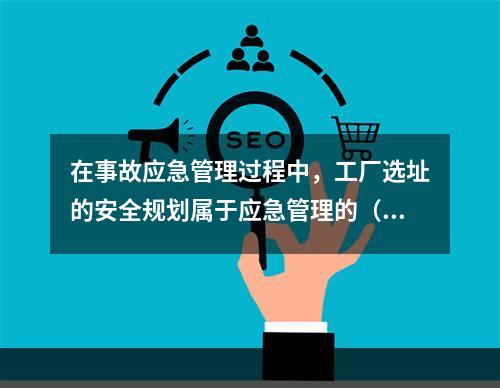 SEO

在事故应急管理过程中，工厂选址的安全规划属于应急管理的（...